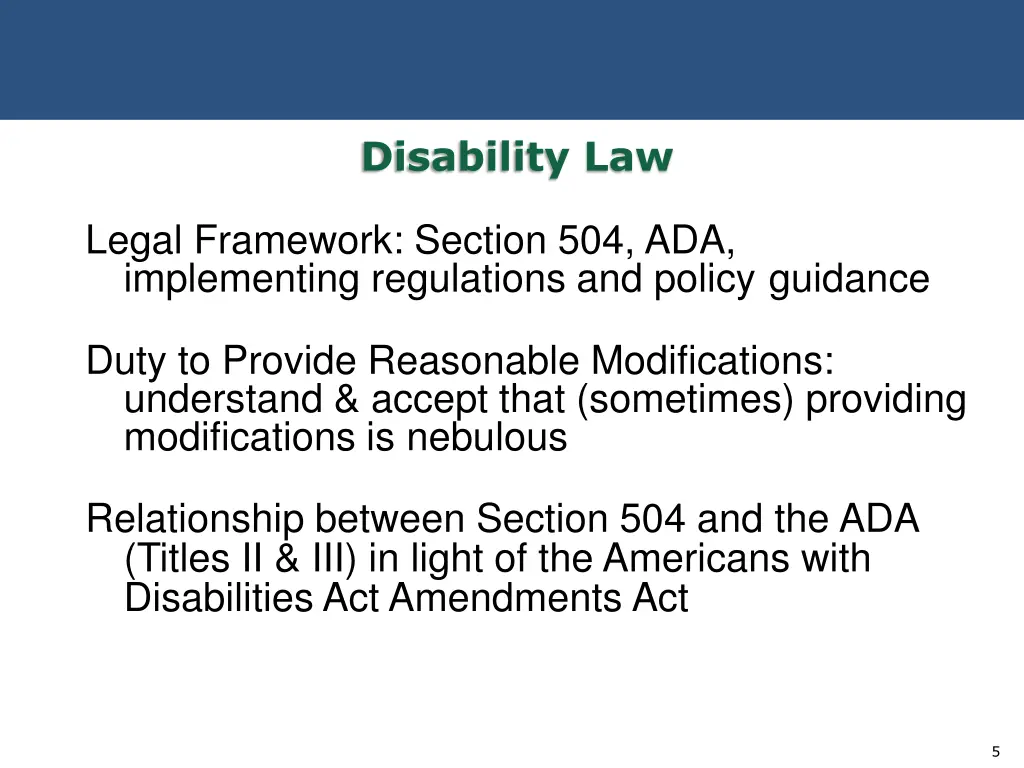 Disability Law

Legal Framework: Section 504, ADA, implementing regulations and policy guidance

Duty to Provide Reasonable Modifications: understand & accept that (sometimes) providing modifications is nebulous

Relationship between Section 504 and the ADA (Titles II & III) in light of the Americans with Disabilities Act Amendments Act

5